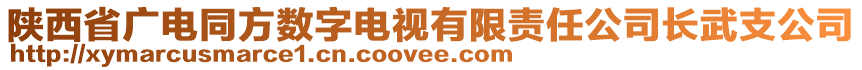 陕西省广电同方数字电视有限责任公司长武支公司
http://xymarcusmarce1.cn.coovee.com